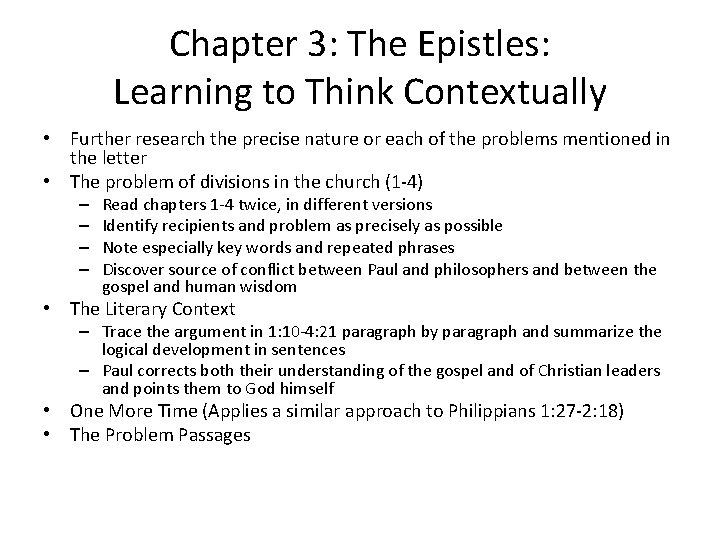 Chapter 3: The Epistles:
Learning to Think Contextually

• Further research the precise nature or each of the problems mentioned in the letter
• The problem of divisions in the church (1-4)
– Read chapters 1-4 twice, in different versions
– Identify recipients and problem as precisely as possible
– Note especially key words and repeated phrases
– Discover source of conflict between Paul and philosophers and between the gospel and human wisdom
• The Literary Context
– Trace the argument in 1:10-4:21 paragraph by paragraph and summarize the logical development in sentences
– Paul corrects both their understanding of the gospel and of Christian leaders and points them to God himself
• One More Time (Applies a similar approach to Philippians 1:27-2:18)
• The Problem Passages